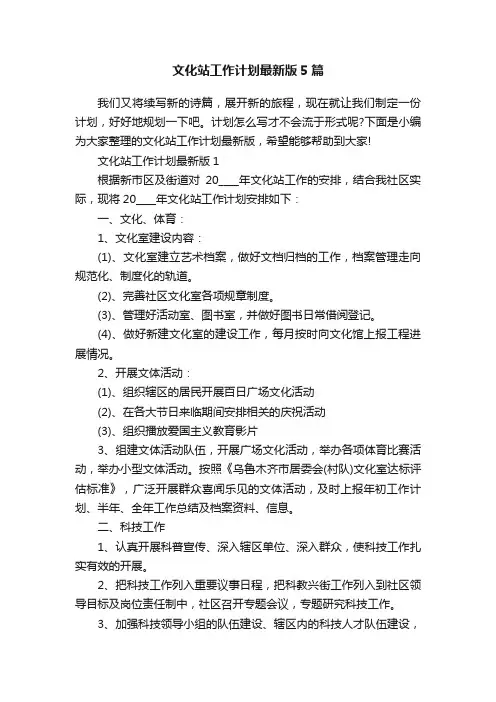 文化站工作计划最新版5篇

我们又将续写新的诗篇，展开新的旅程，现在就让我们制定一份计划，好好地规划一下吧。计划怎么写才不会流于形式呢?下面是小编为大家整理的文化站工作计划最新版，希望能够帮助到大家!

文化站工作计划最新版1

根据新市区及街道对 20____年文化站工作的安排，结合我社区实际，现将20____年文化站工作计划安排如下：

一、文化、体育：

1、文化室建设内容：

(1)、文化室建立艺术档案，做好文档归档的工作，档案管理走向规范化、制度化的轨道。

(2)、完善社区文化室各项规章制度。

(3)、管理好活动室、图书室，并做好图书日常借阅登记。

(4)、做好新建文化室的建设工作，每月按时向文化馆上报工程进展情况。

2、开展文体活动：

(1)、组织辖区的居民开展百日广场文化活动

(2)、在各大节日来临期间安排相关的庆祝活动

(3)、组织播放爱国主义教育影片

3、组建文体活动队伍，开展广场文化活动，举办各项体育比赛活动，举办小型文体活动。按照《乌鲁木齐市居委会(村队)文化室达标评估标准》，广泛开展群众喜闻乐见的文体活动，及时上报年初工作计划、半年、全年工作总结及档案资料、信息。

二、科技工作

1、认真开展科普宣传、深入辖区单位、深入群众，使科技工作扎实有效的开展。

2、把科技工作列入重要议事日程，把科教兴街工作列入到社区领导目标及岗位责任制中，社区召开专题会议，专题研究科技工作。

3、加强科技领导小组的队伍建设、辖区内的科技人才队伍建设，